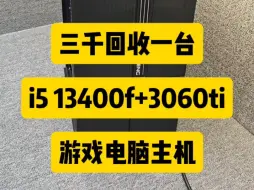 三千回收一台

i5 13400f+3060ti

游戏电脑主机